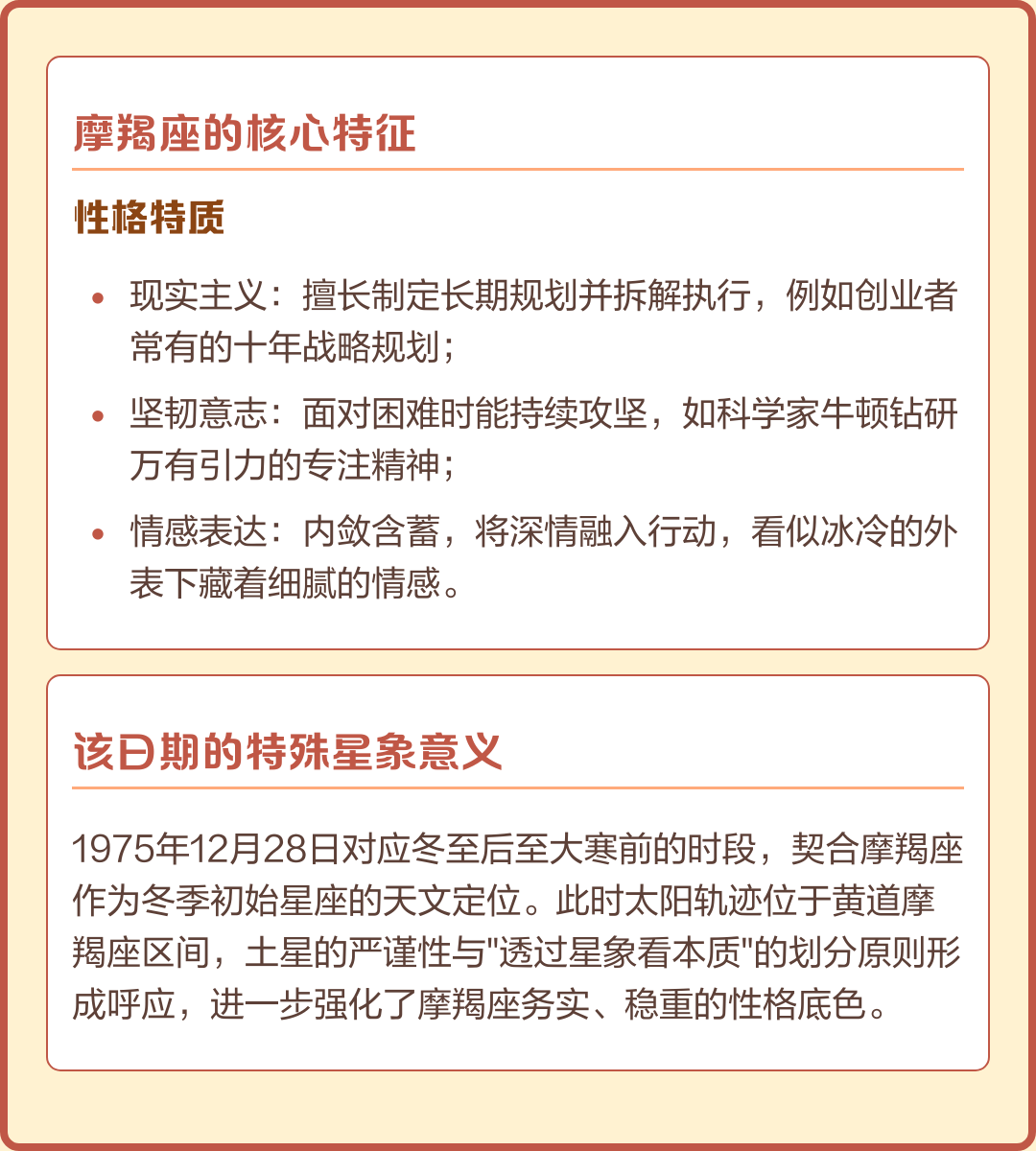 摩羯座的核心特征

性格特质

• 现实主义：擅长制定长期规划并拆解执行，例如创业者常有的十年战略规划；
• 坚韧意志：面对困难时能持续攻坚，如科学家牛顿钻研万有引力的专注精神；
• 情感表达：内敛含蓄，将深情融入行动，看似冰冷的外表下藏着细腻的情感。

该日期的特殊星象意义

1975年12月28日对应冬至后至大寒前的时段，契合摩羯座作为冬季初始星座的天文定位。此时太阳轨迹位于黄道摩羯座区间，土星的严谨性与"透过星象看本质"的划分原则形成呼应，进一步强化了摩羯座务实、稳重的性格底色。